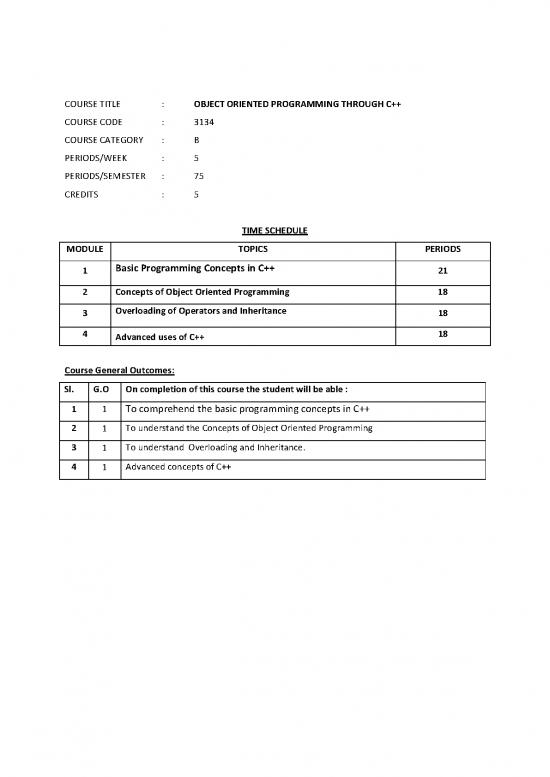 COURSE TITLE : OBJECT ORIENTED PROGRAMMING THROUGH C++

COURSE CODE : 3134

COURSE CATEGORY : B

PERIODS/WEEK : 5

PERIODS/SEMESTER : 75

CREDITS : 5

TIME SCHEDULE

| MODULE | TOPICS | PERIODS |
|---|---|---|
| 1 | Basic Programming Concepts in C++ | 21 |
| 2 | Concepts of Object Oriented Programming | 18 |
| 3 | Overloading of Operators and Inheritance | 18 |
| 4 | Advanced uses of C++ | 18 |

Course General Outcomes:

| Sl. | G.O | On completion of this course the student will be able : |
|---|---|---|
| 1 | 1 | To comprehend the basic programming concepts in C++ |
| 2 | 1 | To understand the Concepts of Object Oriented Programming |
| 3 | 1 | To understand Overloading and Inheritance. |
| 4 | 1 | Advanced concepts of C++ |